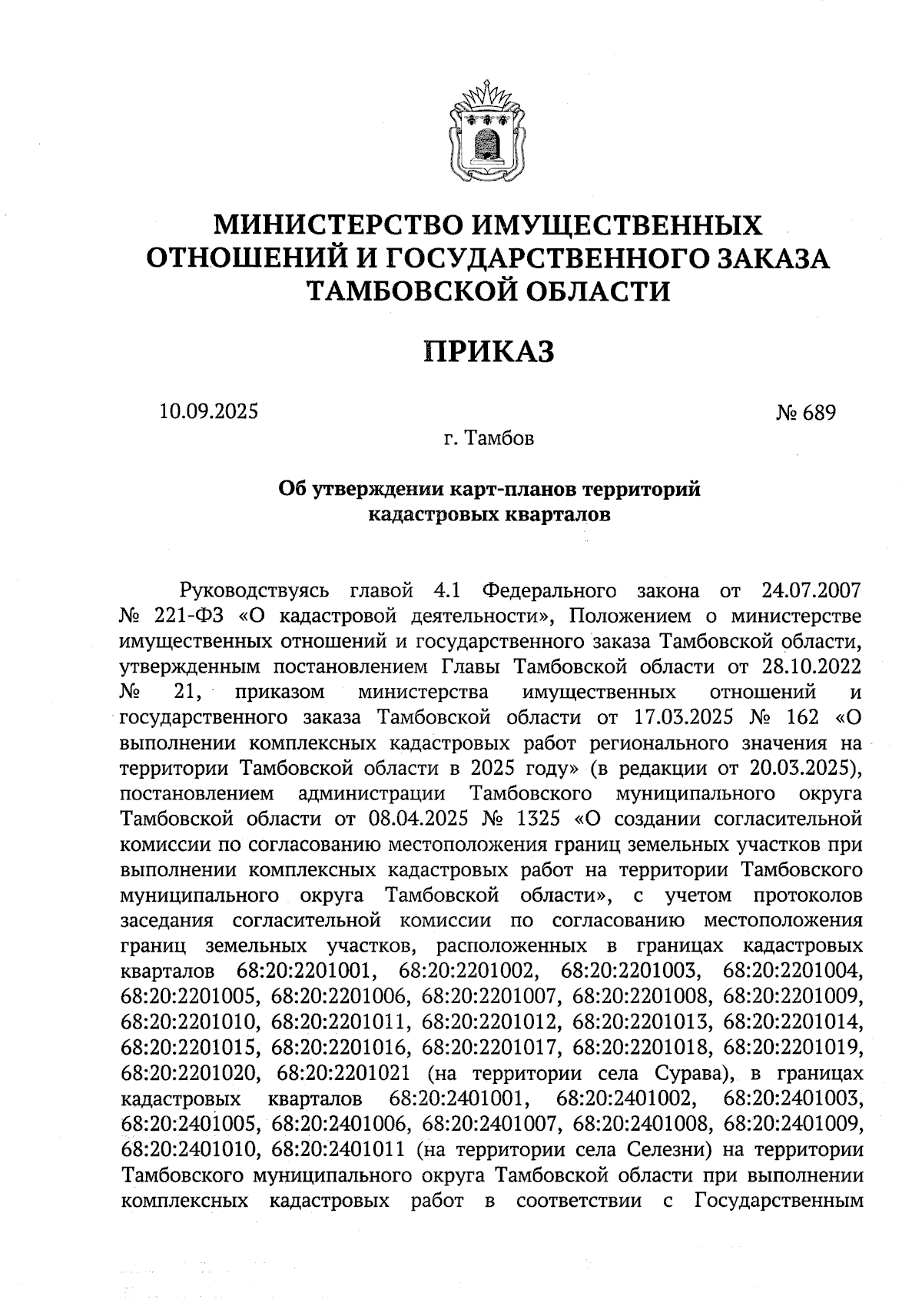 МИНИСТЕРСТВО ИМУЩЕСТВЕННЫХ ОТНОШЕНИЙ И ГОСУДАРСТВЕННОГО ЗАКАЗА ТАМБОВСКОЙ ОБЛАСТИ

ПРИКАЗ

10.09.2025 № 689

г. Тамбов

Об утверждении карт-планов территорий кадастровых кварталов

Руководствуясь главой 4.1 Федерального закона от 24.07.2007 № 221-ФЗ «О кадастровой деятельности», Положением о министерстве имущественных отношений и государственного заказа Тамбовской области, утвержденным постановлением Главы Тамбовской области от 28.10.2022 № 21, приказом министерства имущественных отношений и государственного заказа Тамбовской области от 17.03.2025 № 162 «О выполнении комплексных кадастровых работ регионального значения на территории Тамбовской области в 2025 году» (в редакции от 20.03.2025), постановлением администрации Тамбовского муниципального округа Тамбовской области от 08.04.2025 № 1325 «О создании согласительной комиссии по согласованию местоположения границ земельных участков при выполнении комплексных кадастровых работ на территории Тамбовского муниципального округа Тамбовской области», с учетом протоколов заседания согласительной комиссии по согласованию местоположения границ земельных участков, расположенных в границах кадастровых кварталов 68:20:2201001, 68:20:2201002, 68:20:2201003, 68:20:2201004, 68:20:2201005, 68:20:2201006, 68:20:2201007, 68:20:2201008, 68:20:2201009, 68:20:2201010, 68:20:2201011, 68:20:2201012, 68:20:2201013, 68:20:2201014, 68:20:2201015, 68:20:2201016, 68:20:2201017, 68:20:2201018, 68:20:2201019, 68:20:2201020, 68:20:2201021 (на территории села Сурава), в границах кадастровых кварталов 68:20:2401001, 68:20:2401002, 68:20:2401003, 68:20:2401005, 68:20:2401006, 68:20:2401007, 68:20:2401008, 68:20:2401009, 68:20:2401010, 68:20:2401011 (на территории села Селезни) на территории Тамбовского муниципального округа Тамбовской области при выполнении комплексных кадастровых работ в соответствии с Государственным